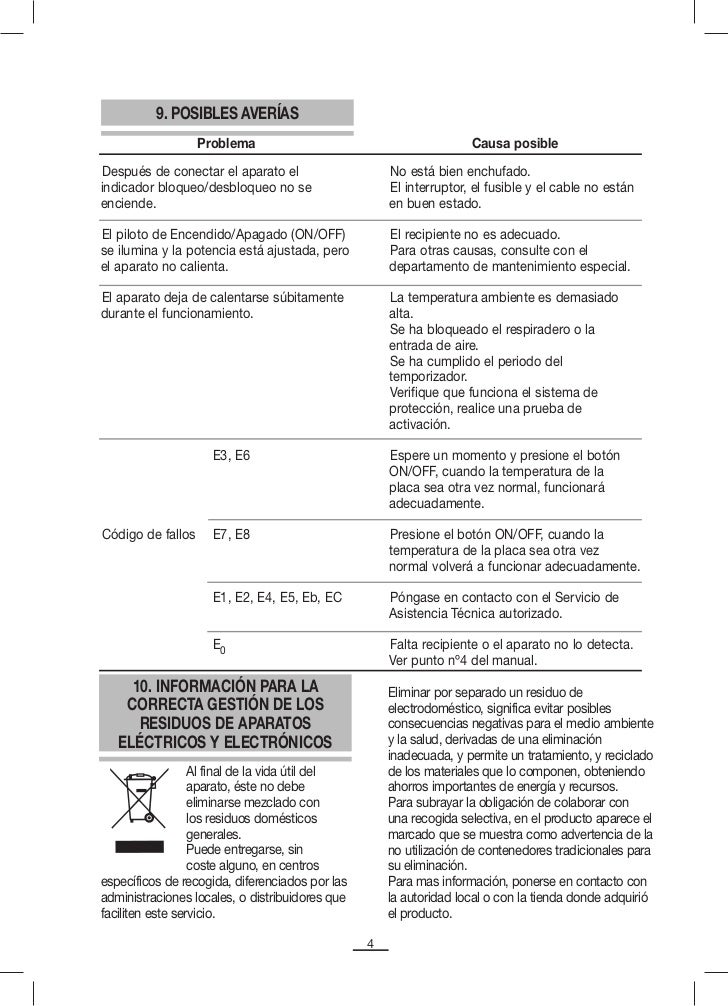 9. POSIBLES AVERÍAS

| Problema | | Causa posible |
|---|---|---|
| Después de conectar el aparato el indicador bloqueo/desbloqueo no se enciende. | | No está bien enchufado. El interruptor, el fusible y el cable no están en buen estado. |
| El piloto de Encendido/Apagado (ON/OFF) se ilumina y la potencia está ajustada, pero el aparato no calienta. | | El recipiente no es adecuado. Para otras causas, consulte con el departamento de mantenimiento especial. |
| El aparato deja de calentarse súbitamente durante el funcionamiento. | | La temperatura ambiente es demasiado alta. Se ha bloqueado el respiradero o la entrada de aire. Se ha cumplido el periodo del temporizador. Verifique que funciona el sistema de protección, realice una prueba de activación. |
| Código de fallos | E3, E6 | Espere un momento y presione el botón ON/OFF, cuando la temperatura de la placa sea otra vez normal, funcionará adecuadamente. |
| | E7, E8 | Presione el botón ON/OFF, cuando la temperatura de la placa sea otra vez normal volverá a funcionar adecuadamente. |
| | E1, E2, E4, E5, Eb, EC | Póngase en contacto con el Servicio de Asistencia Técnica autorizado. |
| | $E_0$ | Falta recipiente o el aparato no lo detecta. Ver punto nº4 del manual. |

10. INFORMACIÓN PARA LA CORRECTA GESTIÓN DE LOS RESIDUOS DE APARATOS ELÉCTRICOS Y ELECTRÓNICOS

Al final de la vida útil del aparato, éste no debe eliminarse mezclado con los residuos domésticos generales.
Puede entregarse, sin coste alguno, en centros específicos de recogida, diferenciados por las administraciones locales, o distribuidores que faciliten este servicio.

Eliminar por separado un residuo de electrodoméstico, significa evitar posibles consecuencias negativas para el medio ambiente y la salud, derivadas de una eliminación inadecuada, y permite un tratamiento, y reciclado de los materiales que lo componen, obteniendo ahorros importantes de energía y recursos.
Para subrayar la obligación de colaborar con una recogida selectiva, en el producto aparece el marcado que se muestra como advertencia de la no utilización de contenedores tradicionales para su eliminación.
Para mas información, ponerse en contacto con la autoridad local o con la tienda donde adquirió el producto.

4